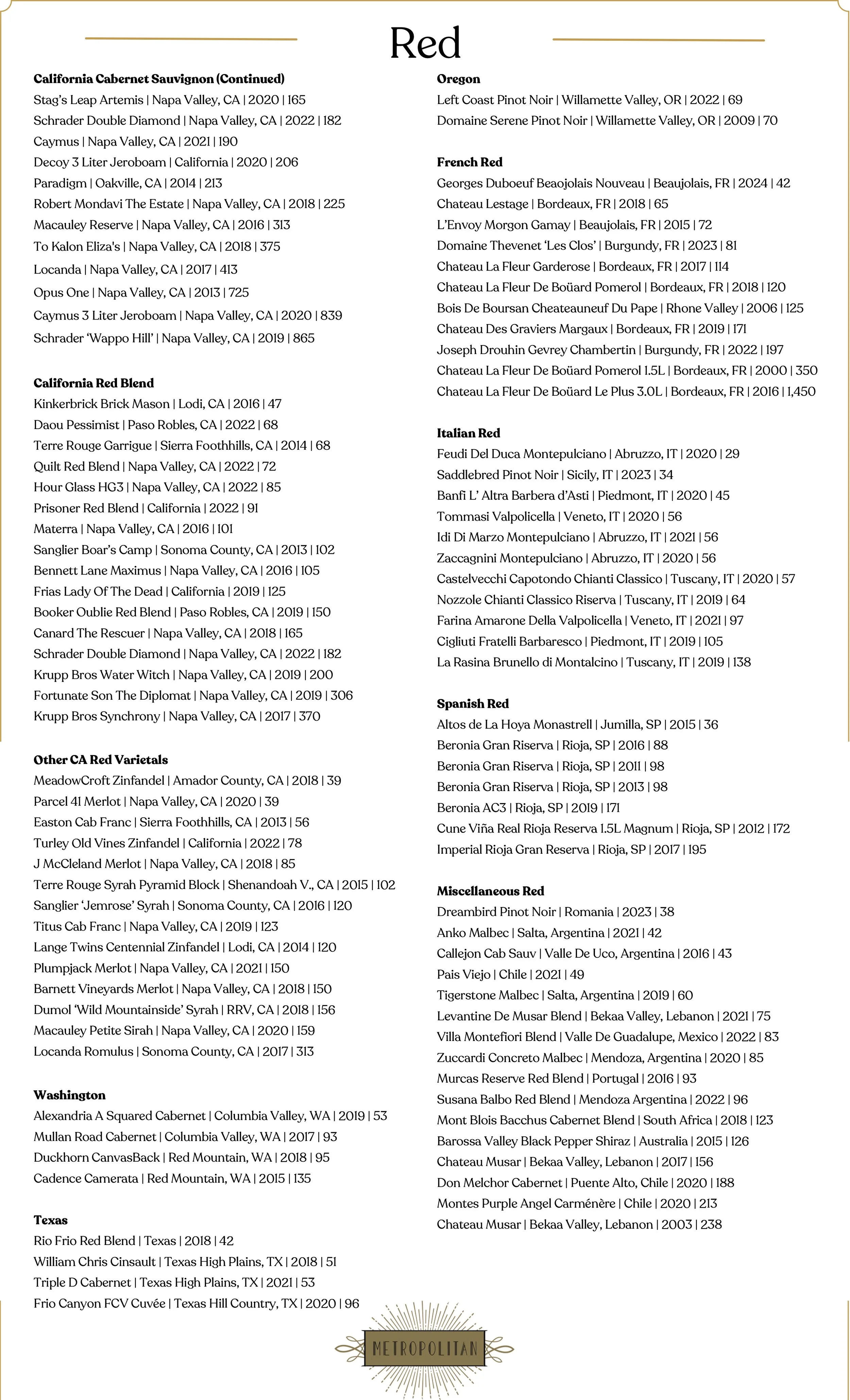 Red

California Cabernet Sauvignon (Continued)
Stag's Leap Artemis | Napa Valley, CA | 2020 | 165
Schrader Double Diamond | Napa Valley, CA | 2022 | 182
Caymus | Napa Valley, CA | 2021 | 190
Decoy 3 Liter Jeroboam | California | 2020 | 206
Paradigm | Oakville, CA | 2014 | 213
Robert Mondavi The Estate | Napa Valley, CA | 2018 | 225
Macauley Reserve | Napa Valley, CA | 2016 | 313
To Kalon Eliza's | Napa Valley, CA | 2018 | 375
Locanda | Napa Valley, CA | 2017 | 413
Opus One | Napa Valley, CA | 2013 | 725
Caymus 3 Liter Jeroboam | Napa Valley, CA | 2020 | 839
Schrader 'Wappo Hill' | Napa Valley, CA | 2019 | 865

California Red Blend
Kinkerbrick Brick Mason | Lodi, CA | 2016 | 47
Daou Pessimist | Paso Robles, CA | 2022 | 68
Terre Rouge Garrigue | Sierra Foothhills, CA | 2014 | 68
Quilt Red Blend | Napa Valley, CA | 2022 | 72
Hour Glass HG3 | Napa Valley, CA | 2022 | 85
Prisoner Red Blend | California | 2022 | 91
Materra | Napa Valley, CA | 2016 | 101
Sanglier Boar's Camp | Sonoma County, CA | 2013 | 102
Bennett Lane Maximus | Napa Valley, CA | 2016 | 105
Frias Lady Of The Dead | California | 2019 | 125
Booker Oublie Red Blend | Paso Robles, CA | 2019 | 150
Canard The Rescuer | Napa Valley, CA | 2018 | 165
Schrader Double Diamond | Napa Valley, CA | 2022 | 182
Krupp Bros Water Witch | Napa Valley, CA | 2019 | 200
Fortunate Son The Diplomat | Napa Valley, CA | 2019 | 306
Krupp Bros Synchrony | Napa Valley, CA | 2017 | 370

Other CA Red Varietals
MeadowCroft Zinfandel | Amador County, CA | 2018 | 39
Parcel 41 Merlot | Napa Valley, CA | 2020 | 39
Easton Cab Franc | Sierra Foothhills, CA | 2013 | 56
Turley Old Vines Zinfandel | California | 2022 | 78
J McCleland Merlot | Napa Valley, CA | 2018 | 85
Terre Rouge Syrah Pyramid Block | Shenandoah V., CA | 2015 | 102
Sanglier 'Jemrose' Syrah | Sonoma County, CA | 2016 | 120
Titus Cab Franc | Napa Valley, CA | 2019 | 123
Lange Twins Centennial Zinfandel | Lodi, CA | 2014 | 120
Plumpjack Merlot | Napa Valley, CA | 2021 | 150
Barnett Vineyards Merlot | Napa Valley, CA | 2018 | 150
Dumol 'Wild Mountainside' Syrah | RRV, CA | 2018 | 156
Macauley Petite Sirah | Napa Valley, CA | 2020 | 159
Locanda Romulus | Sonoma County, CA | 2017 | 313

Washington
Alexandria A Squared Cabernet | Columbia Valley, WA | 2019 | 53
Mullan Road Cabernet | Columbia Valley, WA | 2017 | 93
Duckhorn CanvasBack | Red Mountain, WA | 2018 | 95
Cadence Camerata | Red Mountain, WA | 2015 | 135

Texas
Rio Frio Red Blend | Texas | 2018 | 42
William Chris Cinsault | Texas High Plains, TX | 2018 | 51
Triple D Cabernet | Texas High Plains, TX | 2021 | 53
Frio Canyon FCV Cuvée | Texas Hill Country, TX | 2020 | 96

Oregon
Left Coast Pinot Noir | Willamette Valley, OR | 2022 | 69
Domaine Serene Pinot Noir | Willamette Valley, OR | 2009 | 70

French Red
Georges Duboeuf Beaojolais Nouveau | Beaujolais, FR | 2024 | 42
Chateau Lestage | Bordeaux, FR | 2018 | 65
L'Envoy Morgon Gamay | Beaujolais, FR | 2015 | 72
Domaine Thevenet 'Les Clos' | Burgundy, FR | 2023 | 81
Chateau La Fleur Garderose | Bordeaux, FR | 2017 | 114
Chateau La Fleur De Boüard Pomerol | Bordeaux, FR | 2018 | 120
Bois De Boursan Cheateauneuf Du Pape | Rhone Valley | 2006 | 125
Chateau Des Graviers Margaux | Bordeaux, FR | 2019 | 171
Joseph Drouhin Gevrey Chambertin | Burgundy, FR | 2022 | 197
Chateau La Fleur De Boüard Pomerol 1.5L | Bordeaux, FR | 2000 | 350
Chateau La Fleur De Boüard Le Plus 3.0L | Bordeaux, FR | 2016 | 1,450

Italian Red
Feudi Del Duca Montepulciano | Abruzzo, IT | 2020 | 29
Saddlebred Pinot Noir | Sicily, IT | 2023 | 34
Banfi L' Altra Barbera d'Asti | Piedmont, IT | 2020 | 45
Tommasi Valpolicella | Veneto, IT | 2020 | 56
Idi Di Marzo Montepulciano | Abruzzo, IT | 2021 | 56
Zaccagnini Montepulciano | Abruzzo, IT | 2020 | 56
Castelvecchi Capotondo Chianti Classico | Tuscany, IT | 2020 | 57
Nozzole Chianti Classico Riserva | Tuscany, IT | 2019 | 64
Farina Amarone Della Valpolicella | Veneto, IT | 2021 | 97
Cigliuti Fratelli Barbaresco | Piedmont, IT | 2019 | 105
La Rasina Brunello di Montalcino | Tuscany, IT | 2019 | 138

Spanish Red
Altos de La Hoya Monastrell | Jumilla, SP | 2015 | 36
Beronia Gran Riserva | Rioja, SP | 2016 | 88
Beronia Gran Riserva | Rioja, SP | 2011 | 98
Beronia Gran Riserva | Rioja, SP | 2013 | 98
Beronia AC3 | Rioja, SP | 2019 | 171
Cune Viña Real Rioja Reserva 1.5L Magnum | Rioja, SP | 2012 | 172
Imperial Rioja Gran Reserva | Rioja, SP | 2017 | 195

Miscellaneous Red
Dreambird Pinot Noir | Romania | 2023 | 38
Anko Malbec | Salta, Argentina | 2021 | 42
Callejon Cab Sauv | Valle De Uco, Argentina | 2016 | 43
Pais Viejo | Chile | 2021 | 49
Tigerstone Malbec | Salta, Argentina | 2019 | 60
Levantine De Musar Blend | Bekaa Valley, Lebanon | 2021 | 75
Villa Montefiori Blend | Valle De Guadalupe, Mexico | 2022 | 83
Zuccardi Concreto Malbec | Mendoza, Argentina | 2020 | 85
Murcas Reserve Red Blend | Portugal | 2016 | 93
Susana Balbo Red Blend | Mendoza Argentina | 2022 | 96
Mont Blois Bacchus Cabernet Blend | South Africa | 2018 | 123
Barossa Valley Black Pepper Shiraz | Australia | 2015 | 126
Chateau Musar | Bekaa Valley, Lebanon | 2017 | 156
Don Melchor Cabernet | Puente Alto, Chile | 2020 | 188
Montes Purple Angel Carménère | Chile | 2020 | 213
Chateau Musar | Bekaa Valley, Lebanon | 2003 | 238

METROPOLITAN